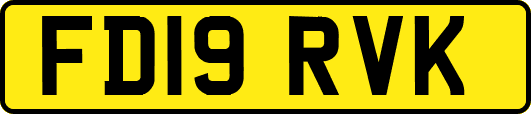 FD19 RVK